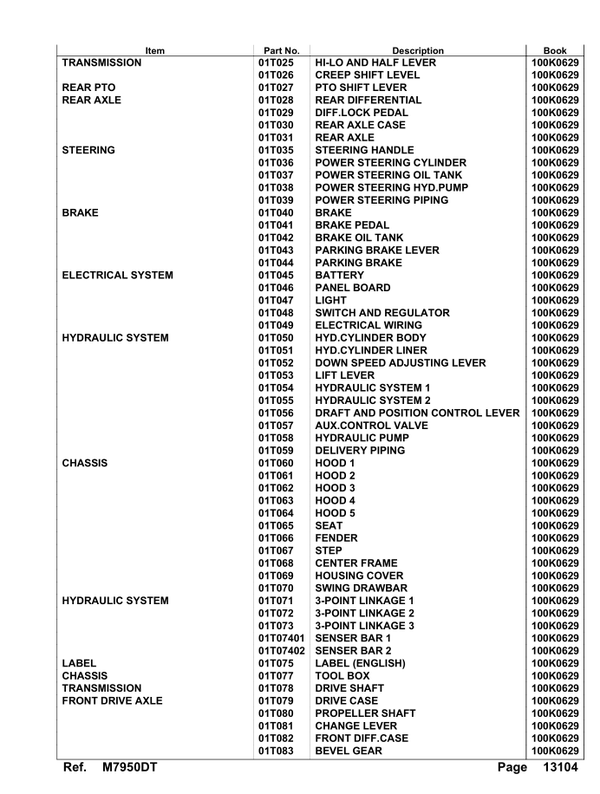 | Item | Part No. | Description | Book |
|---|---|---|---|
| TRANSMISSION | 01T025 | HI-LO AND HALF LEVER | 100K0629 |
| | 01T026 | CREEP SHIFT LEVEL | 100K0629 |
| REAR PTO | 01T027 | PTO SHIFT LEVER | 100K0629 |
| REAR AXLE | 01T028 | REAR DIFFERENTIAL | 100K0629 |
| | 01T029 | DIFF.LOCK PEDAL | 100K0629 |
| | 01T030 | REAR AXLE CASE | 100K0629 |
| | 01T031 | REAR AXLE | 100K0629 |
| STEERING | 01T035 | STEERING HANDLE | 100K0629 |
| | 01T036 | POWER STEERING CYLINDER | 100K0629 |
| | 01T037 | POWER STEERING OIL TANK | 100K0629 |
| | 01T038 | POWER STEERING HYD.PUMP | 100K0629 |
| | 01T039 | POWER STEERING PIPING | 100K0629 |
| BRAKE | 01T040 | BRAKE | 100K0629 |
| | 01T041 | BRAKE PEDAL | 100K0629 |
| | 01T042 | BRAKE OIL TANK | 100K0629 |
| | 01T043 | PARKING BRAKE LEVER | 100K0629 |
| | 01T044 | PARKING BRAKE | 100K0629 |
| ELECTRICAL SYSTEM | 01T045 | BATTERY | 100K0629 |
| | 01T046 | PANEL BOARD | 100K0629 |
| | 01T047 | LIGHT | 100K0629 |
| | 01T048 | SWITCH AND REGULATOR | 100K0629 |
| | 01T049 | ELECTRICAL WIRING | 100K0629 |
| HYDRAULIC SYSTEM | 01T050 | HYD.CYLINDER BODY | 100K0629 |
| | 01T051 | HYD.CYLINDER LINER | 100K0629 |
| | 01T052 | DOWN SPEED ADJUSTING LEVER | 100K0629 |
| | 01T053 | LIFT LEVER | 100K0629 |
| | 01T054 | HYDRAULIC SYSTEM 1 | 100K0629 |
| | 01T055 | HYDRAULIC SYSTEM 2 | 100K0629 |
| | 01T056 | DRAFT AND POSITION CONTROL LEVER | 100K0629 |
| | 01T057 | AUX.CONTROL VALVE | 100K0629 |
| | 01T058 | HYDRAULIC PUMP | 100K0629 |
| | 01T059 | DELIVERY PIPING | 100K0629 |
| CHASSIS | 01T060 | HOOD 1 | 100K0629 |
| | 01T061 | HOOD 2 | 100K0629 |
| | 01T062 | HOOD 3 | 100K0629 |
| | 01T063 | HOOD 4 | 100K0629 |
| | 01T064 | HOOD 5 | 100K0629 |
| | 01T065 | SEAT | 100K0629 |
| | 01T066 | FENDER | 100K0629 |
| | 01T067 | STEP | 100K0629 |
| | 01T068 | CENTER FRAME | 100K0629 |
| | 01T069 | HOUSING COVER | 100K0629 |
| | 01T070 | SWING DRAWBAR | 100K0629 |
| HYDRAULIC SYSTEM | 01T071 | 3-POINT LINKAGE 1 | 100K0629 |
| | 01T072 | 3-POINT LINKAGE 2 | 100K0629 |
| | 01T073 | 3-POINT LINKAGE 3 | 100K0629 |
| | 01T07401 | SENSER BAR 1 | 100K0629 |
| | 01T07402 | SENSER BAR 2 | 100K0629 |
| LABEL | 01T075 | LABEL (ENGLISH) | 100K0629 |
| CHASSIS | 01T077 | TOOL BOX | 100K0629 |
| TRANSMISSION | 01T078 | DRIVE SHAFT | 100K0629 |
| FRONT DRIVE AXLE | 01T079 | DRIVE CASE | 100K0629 |
| | 01T080 | PROPELLER SHAFT | 100K0629 |
| | 01T081 | CHANGE LEVER | 100K0629 |
| | 01T082 | FRONT DIFF.CASE | 100K0629 |
| | 01T083 | BEVEL GEAR | 100K0629 |

Ref. M7950DT Page 13104